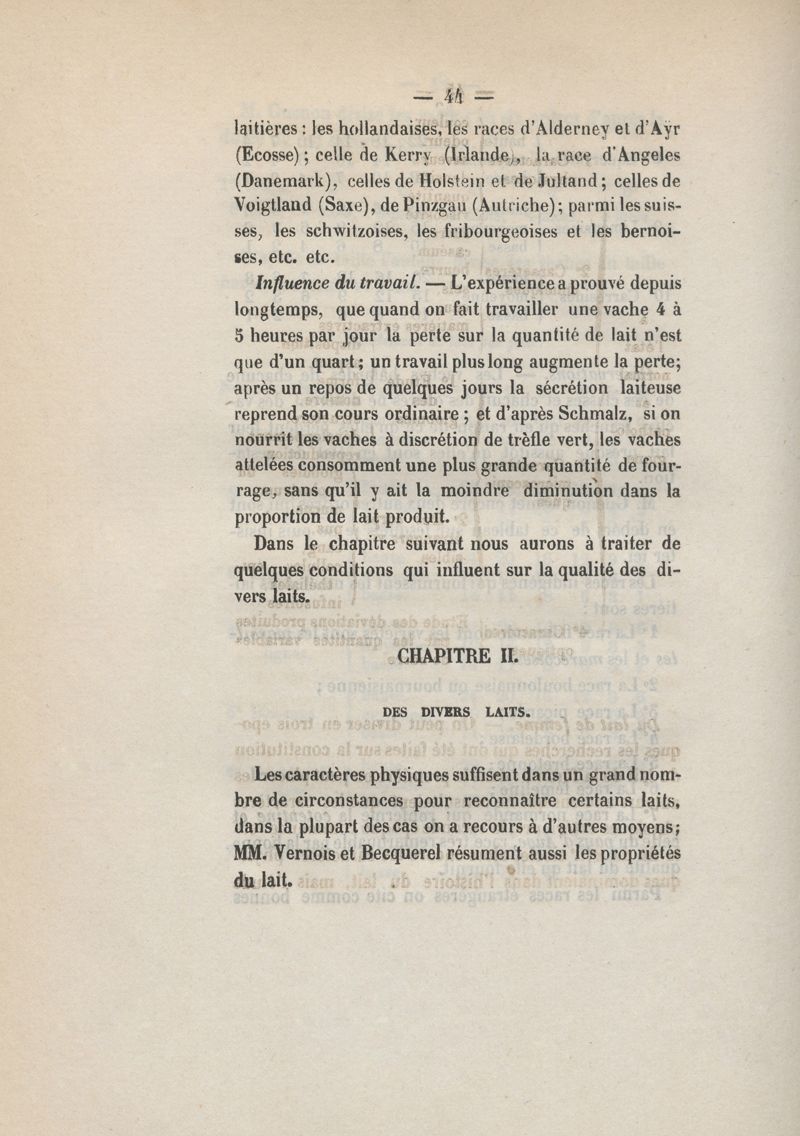 — 44 —

laitières : les hollandaises, les races d'Alderney et d'Ayr (Ecosse) ; celle de Kerry (Irlande), la race d'Angeles (Danemark), celles de Holstein et de Jultand ; celles de Voigtland (Saxe), de Pinzgau (Autriche) ; parmi les suisses, les schwitzoises, les fribourgeoises et les bernoises, etc. etc.

Influence du travail. — L'expérience a prouvé depuis longtemps, que quand on fait travailler une vache 4 à 5 heures par jour la perte sur la quantité de lait n'est que d'un quart ; un travail plus long augmente la perte ; après un repos de quelques jours la sécrétion laiteuse reprend son cours ordinaire ; et d'après Schmalz, si on nourrit les vaches à discrétion de trèfle vert, les vaches attelées consomment une plus grande quantité de fourrage, sans qu'il y ait la moindre diminution dans la proportion de lait produit.

Dans le chapitre suivant nous aurons à traiter de quelques conditions qui influent sur la qualité des divers laits.

CHAPITRE II.

DES DIVERS LAITS.

Les caractères physiques suffisent dans un grand nombre de circonstances pour reconnaître certains laits, dans la plupart des cas on a recours à d'autres moyens ; MM. Vernois et Becquerel résument aussi les propriétés du lait.